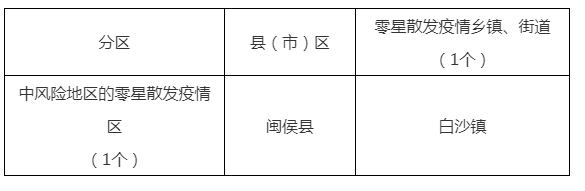 | 分区 | 县（市）区 | 零星散发疫情乡镇、街道（1个） |
|---|---|---|
| 中风险地区的零星散发疫情区（1个） | 闽侯县 | 白沙镇 |